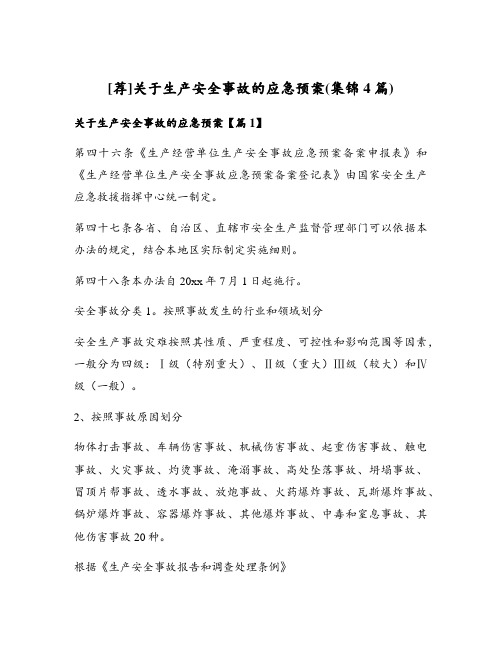 [荐]关于生产安全事故的应急预案(集锦4篇)

关于生产安全事故的应急预案【篇1】

第四十六条《生产经营单位生产安全事故应急预案备案申报表》和《生产经营单位生产安全事故应急预案备案登记表》由国家安全生产应急救援指挥中心统一制定。

第四十七条各省、自治区、直辖市安全生产监督管理部门可以依据本办法的规定，结合本地区实际制定实施细则。

第四十八条本办法自20xx年7月1日起施行。

安全事故分类1。按照事故发生的行业和领域划分

安全生产事故灾难按照其性质、严重程度、可控性和影响范围等因素，一般分为四级：Ⅰ级（特别重大）、Ⅱ级（重大）Ⅲ级（较大）和Ⅳ级（一般）。

2、按照事故原因划分

物体打击事故、车辆伤害事故、机械伤害事故、起重伤害事故、触电事故、火灾事故、灼烫事故、淹溺事故、高处坠落事故、坍塌事故、冒顶片帮事故、透水事故、放炮事故、火药爆炸事故、瓦斯爆炸事故、锅炉爆炸事故、容器爆炸事故、其他爆炸事故、中毒和窒息事故、其他伤害事故20种。

根据《生产安全事故报告和调查处理条例》